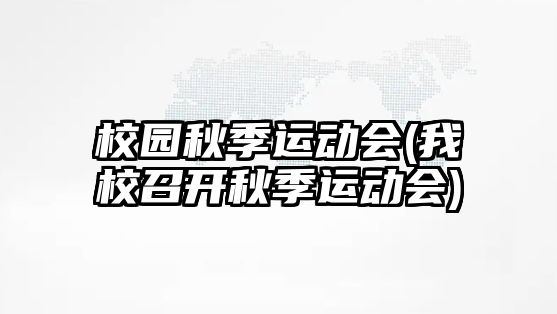 校园秋季运动会(我校召开秋季运动会)